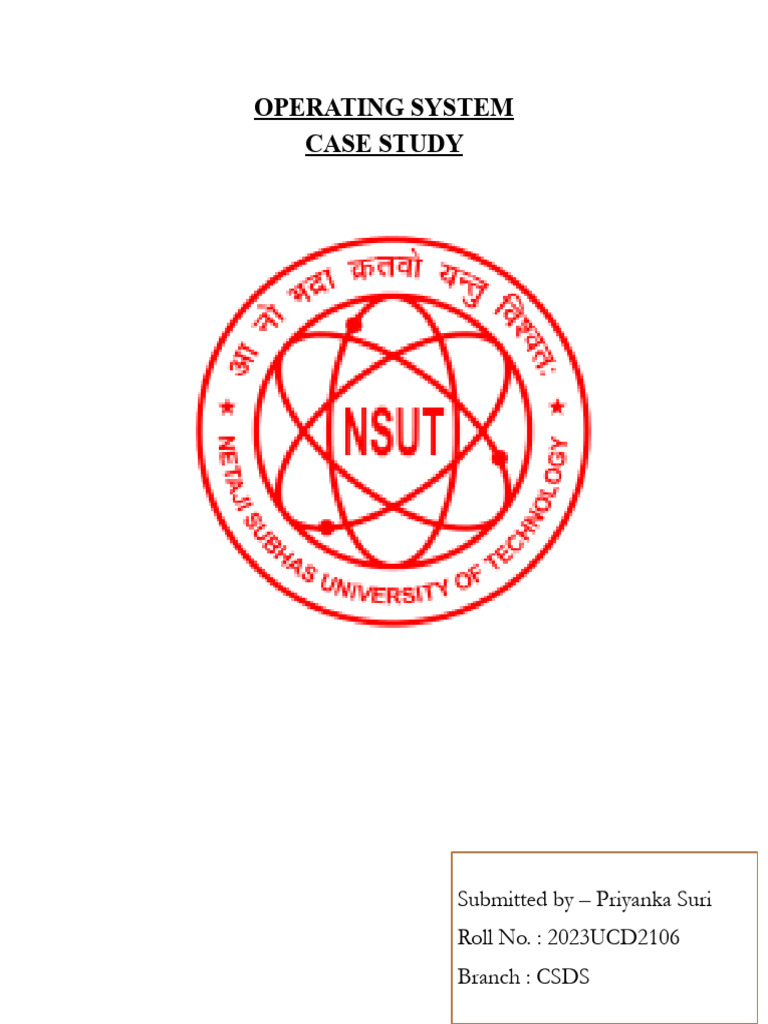 OPERATING SYSTEM
CASE STUDY

आ नो भद्रा क्रतवो यन्तु विश्वतः

NSUT

NETAJI SUBHAS UNIVERSITY OF TECHNOLOGY

Submitted by – Priyanka Suri
Roll No. : 2023UCD2106
Branch : CSDS